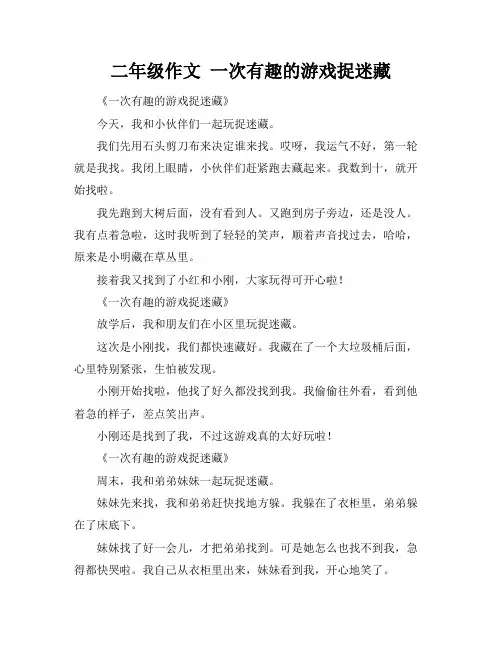 二年级作文 一次有趣的游戏捉迷藏

《一次有趣的游戏捉迷藏》

今天，我和小伙伴们一起玩捉迷藏。

我们先用石头剪刀布来决定谁来找。哎呀，我运气不好，第一轮就是我找。我闭上眼睛，小伙伴们赶紧跑去藏起来。我数到十，就开始找啦。

我先跑到大树后面，没有看到人。又跑到房子旁边，还是没人。我有点着急啦，这时我听到了轻轻的笑声，顺着声音找过去，哈哈，原来是小明藏在草丛里。

接着我又找到了小红和小刚，大家玩得可开心啦！

《一次有趣的游戏捉迷藏》

放学后，我和朋友们在小区里玩捉迷藏。

这次是小刚找，我们都快速藏好。我藏在了一个大垃圾桶后面，心里特别紧张，生怕被发现。

小刚开始找啦，他找了好久都没找到我。我偷偷往外看，看到他着急的样子，差点笑出声。

小刚还是找到了我，不过这游戏真的太好玩啦！

《一次有趣的游戏捉迷藏》

周末，我和弟弟妹妹一起玩捉迷藏。

妹妹先来找，我和弟弟赶快找地方躲。我躲在了衣柜里，弟弟躲在了床底下。

妹妹找了好一会儿，才把弟弟找到。可是她怎么也找不到我，急得都快哭啦。我自己从衣柜里出来，妹妹看到我，开心地笑了。